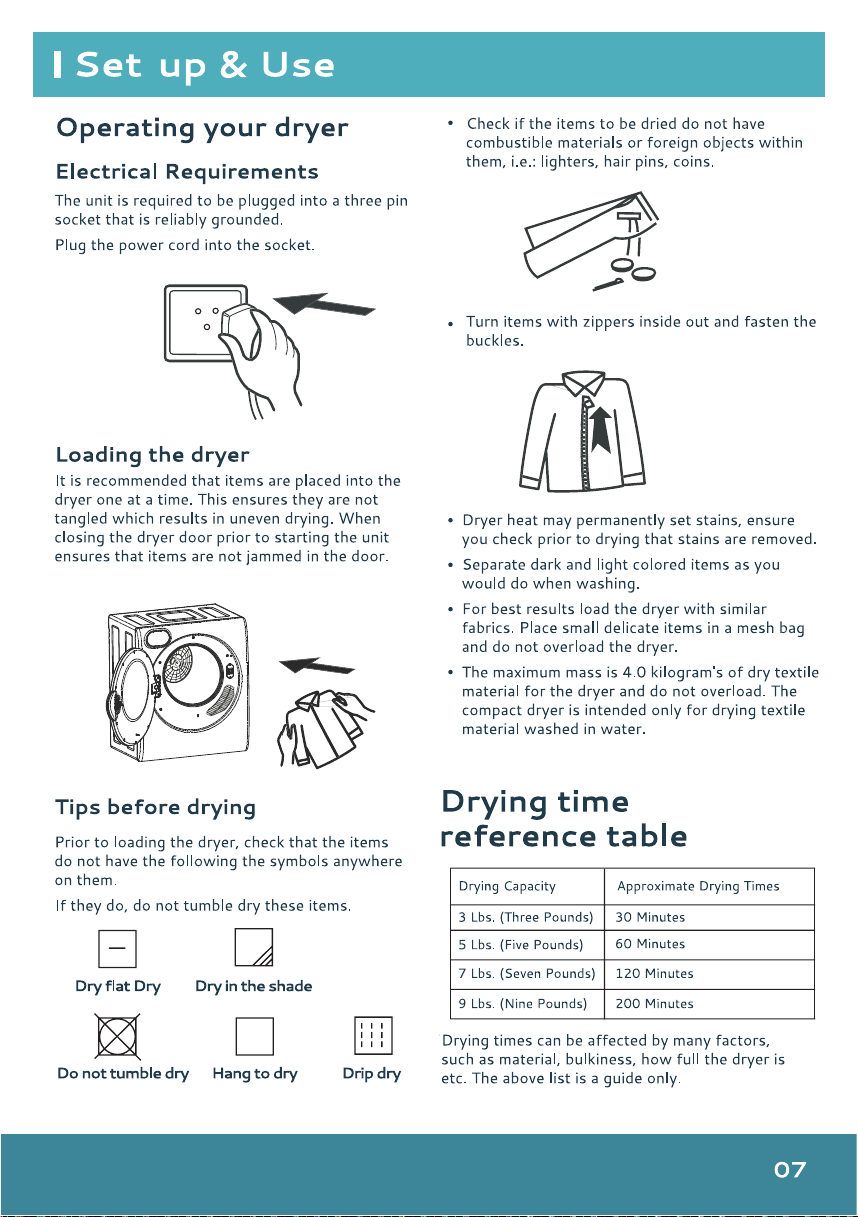 Set up & Use

Operating your dryer

Electrical Requirements

The unit is required to be plugged into a three pin socket that is reliably grounded.

Plug the power cord into the socket.

Loading the dryer

It is recommended that items are placed into the dryer one at a time. This ensures they are not tangled which results in uneven drying. When closing the dryer door prior to starting the unit ensures that items are not jammed in the door.

Tips before drying

Prior to loading the dryer, check that the items do not have the following the symbols anywhere on them.

If they do, do not tumble dry these items.

Dry flat Dry
Dry in the shade
Do not tumble dry
Hang to dry
Drip dry

• Check if the items to be dried do not have combustible materials or foreign objects within them, i.e.: lighters, hair pins, coins.

• Turn items with zippers inside out and fasten the buckles.

• Dryer heat may permanently set stains, ensure you check prior to drying that stains are removed.

• Separate dark and light colored items as you would do when washing.

• For best results load the dryer with similar fabrics. Place small delicate items in a mesh bag and do not overload the dryer.

• The maximum mass is 4.0 kilogram's of dry textile material for the dryer and do not overload. The compact dryer is intended only for drying textile material washed in water.

Drying time reference table

| Drying Capacity | Approximate Drying Times |
|---|---|
| 3 Lbs. (Three Pounds) | 30 Minutes |
| 5 Lbs. (Five Pounds) | 60 Minutes |
| 7 Lbs. (Seven Pounds) | 120 Minutes |
| 9 Lbs. (Nine Pounds) | 200 Minutes |

Drying times can be affected by many factors, such as material, bulkiness, how full the dryer is etc. The above list is a guide only.

07